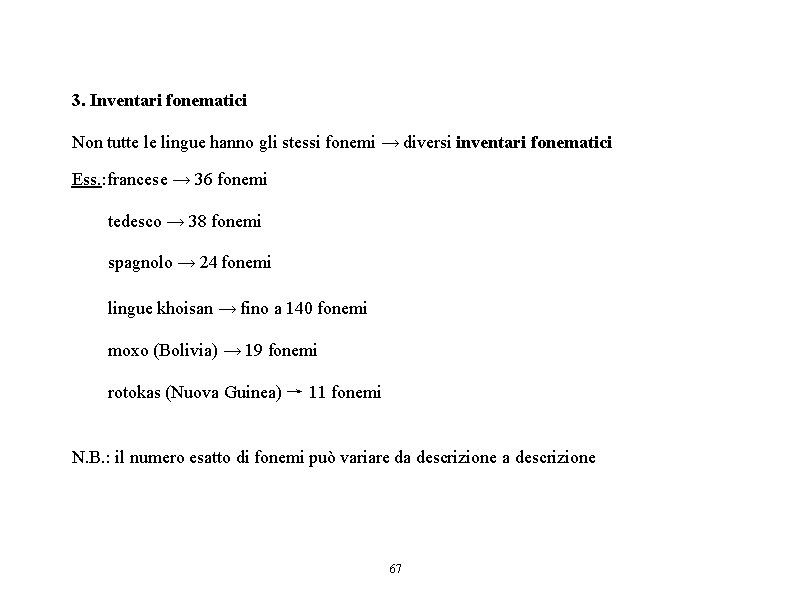 3. Inventari fonematici

Non tutte le lingue hanno gli stessi fonemi → diversi inventari fonematici

Ess.:francese → 36 fonemi

tedesco → 38 fonemi

spagnolo → 24 fonemi

lingue khoisan → fino a 140 fonemi

moxo (Bolivia) → 19 fonemi

rotokas (Nuova Guinea) → 11 fonemi

N.B.: il numero esatto di fonemi può variare da descrizione a descrizione

67